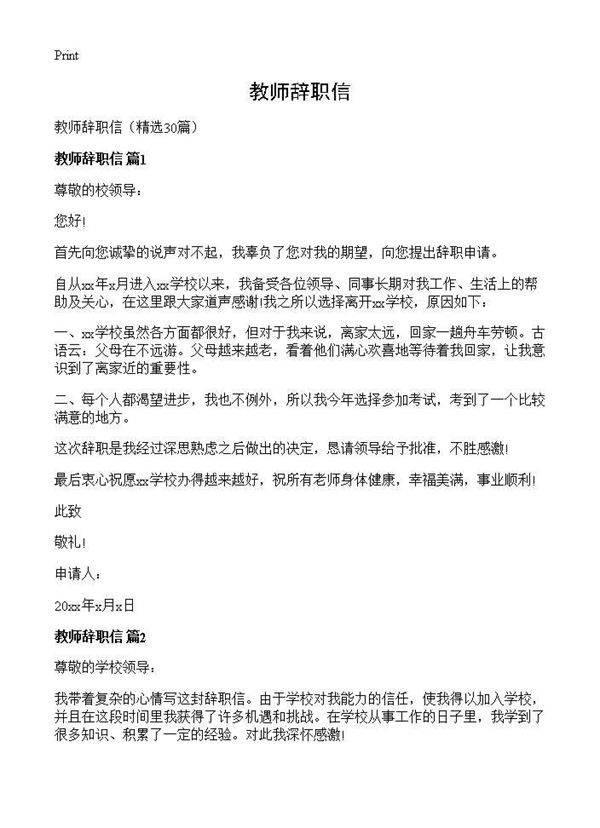 Print

教师辞职信

教师辞职信（精选30篇）

教师辞职信 篇1

尊敬的校领导：

您好!

首先向您诚挚的说声对不起，我辜负了您对我的期望，向您提出辞职申请。

自从xx年x月进入xx学校以来，我备受各位领导、同事长期对我工作、生活上的帮助及关心，在这里跟大家道声感谢!我之所以选择离开xx学校，原因如下：

一、xx学校虽然各方面都很好，但对于我来说，离家太远，回家一趟舟车劳顿。古语云：父母在不远游。父母越来越老，看着他们满心欢喜地等待着我回家，让我意识到了离家近的重要性。

二、每个人都渴望进步，我也不例外，所以我今年选择参加考试，考到了一个比较满意的地方。

这次辞职是我经过深思熟虑之后做出的决定，恳请领导给予批准，不胜感激!

最后衷心祝愿xx学校办得越来越好，祝所有老师身体健康，幸福美满，事业顺利!

此致

敬礼!

申请人：

20xx年x月x日

教师辞职信 篇2

尊敬的学校领导：

我带着复杂的心情写这封辞职信。由于学校对我能力的信任，使我得以加入学校，并且在这段时间里我获得了许多机遇和挑战。在学校从事工作的日子里，我学到了很多知识、积累了一定的经验。对此我深怀感激!